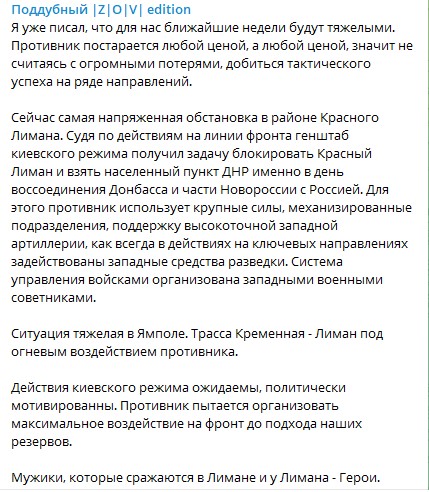 Поддубный |Z|O|V| edition
Я уже писал, что для нас ближайшие недели будут тяжелыми. Противник постарается любой ценой, а любой ценой, значит не считаясь с огромными потерями, добиться тактического успеха на ряде направлений.

Сейчас самая напряженная обстановка в районе Красного Лимана. Судя по действиям на линии фронта генштаб киевского режима получил задачу блокировать Красный Лиман и взять населенный пункт ДНР именно в день воссоединения Донбасса и части Новороссии с Россией. Для этого противник использует крупные силы, механизированные подразделения, поддержку высокоточной западной артиллерии, как всегда в действиях на ключевых направлениях задействованы западные средства разведки. Система управления войсками организована западными военными советниками.

Ситуация тяжелая в Ямполе. Трасса Кременная - Лиман под огневым воздействием противника.

Действия киевского режима ожидаемы, политически мотивированны. Противник пытается организовать максимальное воздействие на фронт до подхода наших резервов.

Мужики, которые сражаются в Лимане и у Лимана - Герои.